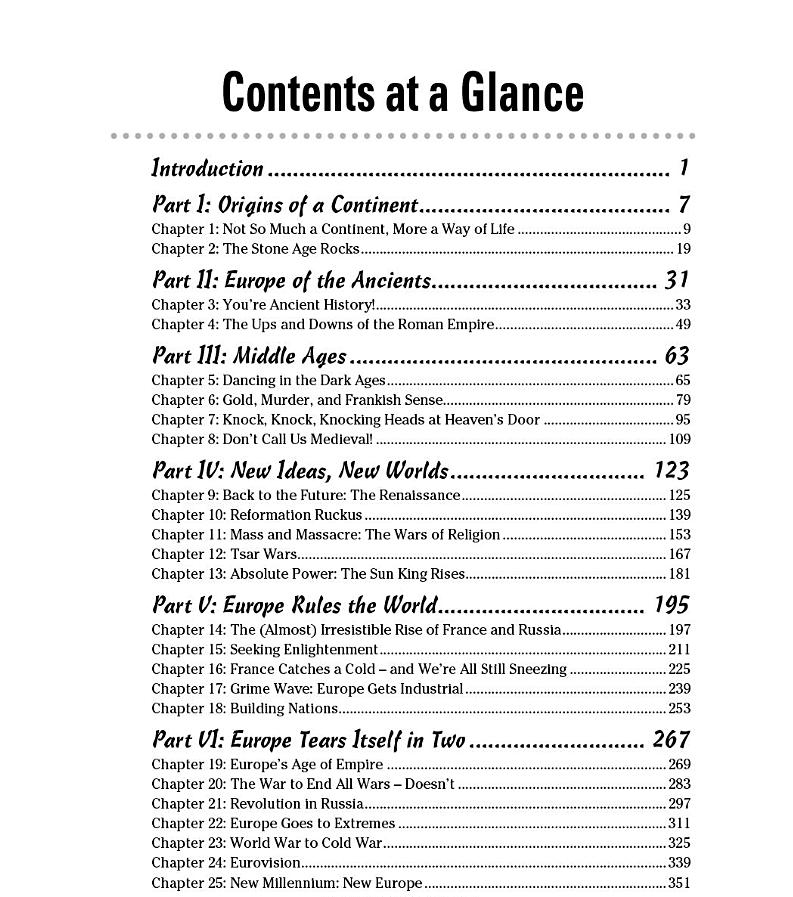 Contents at a Glance

Introduction 1

Part I: Origins of a Continent 7
Chapter 1: Not So Much a Continent, More a Way of Life 9
Chapter 2: The Stone Age Rocks 19

Part II: Europe of the Ancients 31
Chapter 3: You're Ancient History! 33
Chapter 4: The Ups and Downs of the Roman Empire 49

Part III: Middle Ages 63
Chapter 5: Dancing in the Dark Ages 65
Chapter 6: Gold, Murder, and Frankish Sense 79
Chapter 7: Knock, Knock, Knocking Heads at Heaven's Door 95
Chapter 8: Don't Call Us Medieval! 109

Part IV: New Ideas, New Worlds 123
Chapter 9: Back to the Future: The Renaissance 125
Chapter 10: Reformation Ruckus 139
Chapter 11: Mass and Massacre: The Wars of Religion 153
Chapter 12: Tsar Wars 167
Chapter 13: Absolute Power: The Sun King Rises 181

Part V: Europe Rules the World 195
Chapter 14: The (Almost) Irresistible Rise of France and Russia 197
Chapter 15: Seeking Enlightenment 211
Chapter 16: France Catches a Cold – and We're All Still Sneezing 225
Chapter 17: Grime Wave: Europe Gets Industrial 239
Chapter 18: Building Nations 253

Part VI: Europe Tears Itself in Two 267
Chapter 19: Europe's Age of Empire 269
Chapter 20: The War to End All Wars – Doesn't 283
Chapter 21: Revolution in Russia 297
Chapter 22: Europe Goes to Extremes 311
Chapter 23: World War to Cold War 325
Chapter 24: Eurovision 339
Chapter 25: New Millennium: New Europe 351